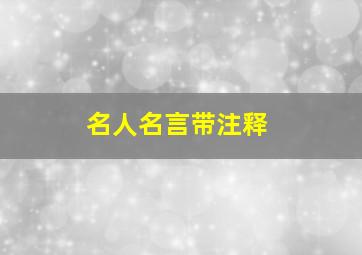 名人名言带注释